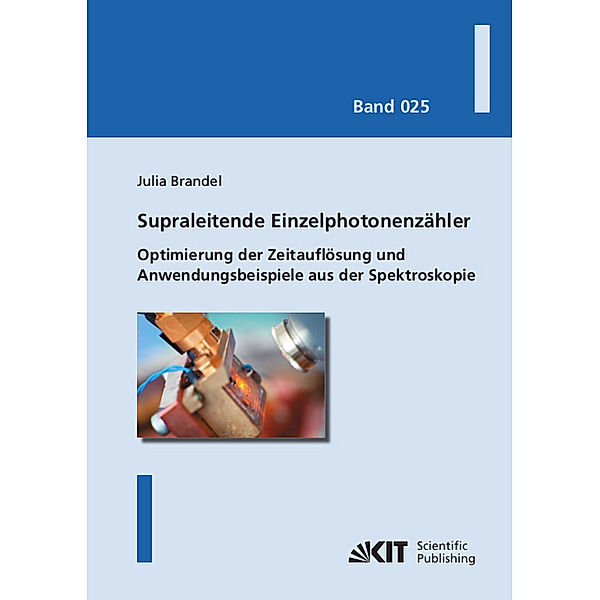 Band 025

Julia Brandel

Supraleitende Einzelphotonenzähler

Optimierung der Zeitauflösung und Anwendungsbeispiele aus der Spektroskopie

KIT Scientific Publishing